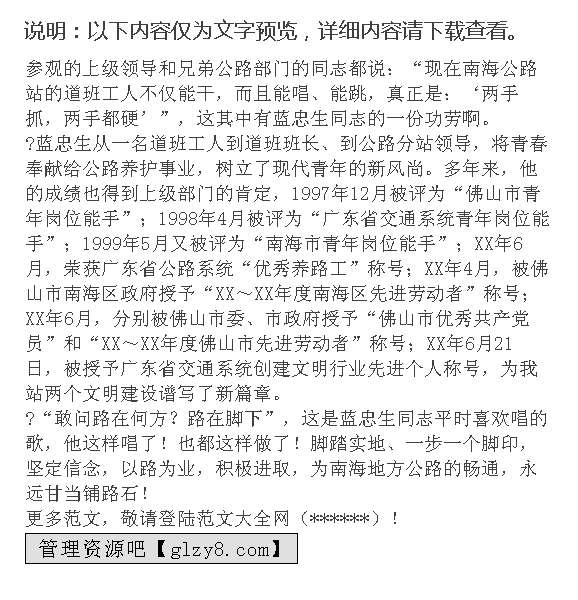 说明：以下内容仅为文字预览，详细内容请下载查看。

参观的上级领导和兄弟公路部门的同志都说：“现在南海公路站的道班工人不仅能干，而且能唱、能跳，真正是：‘两手抓，两手都硬’”，这其中有蓝忠生同志的一份功劳啊。
?蓝忠生从一名道班工人到道班班长、到公路分站领导，将青春奉献给公路养护事业，树立了现代青年的新风尚。多年来，他的成绩也得到上级部门的肯定，1997年12月被评为“佛山市青年岗位能手”；1998年4月被评为“广东省交通系统青年岗位能手”；1999年5月又被评为“南海市青年岗位能手”；XX年6月，荣获广东省公路系统“优秀养路工”称号；XX年4月，被佛山市南海区政府授予“XX～XX年度南海区先进劳动者”称号；XX年6月，分别被佛山市委、市政府授予“佛山市优秀共产党员”和“XX～XX年度佛山市先进劳动者”称号；XX年6月21日，被授予广东省交通系统创建文明行业先进个人称号，为我站两个文明建设谱写了新篇章。
?“敢问路在何方？路在脚下”，这是蓝忠生同志平时喜欢唱的歌，他这样唱了！也都这样做了！脚踏实地、一步一个脚印，坚定信念，以路为业，积极进取，为南海地方公路的畅通，永远甘当铺路石！
更多范文，敬请登陆范文大全网（******）！
管理资源吧【glzy8.com】